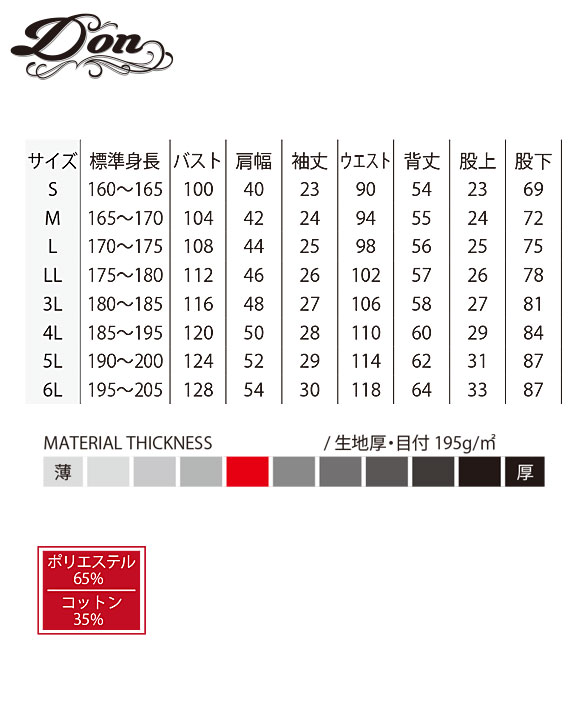 Don

| サイズ | 標準身長 | バスト | 肩幅 | 袖丈 | ウエスト | 背丈 | 股上 | 股下 |
|---|---|---|---|---|---|---|---|---|
| S | 160～165 | 100 | 40 | 23 | 90 | 54 | 23 | 69 |
| M | 165～170 | 104 | 42 | 24 | 94 | 55 | 24 | 72 |
| L | 170～175 | 108 | 44 | 25 | 98 | 56 | 25 | 75 |
| LL | 175～180 | 112 | 46 | 26 | 102 | 57 | 26 | 78 |
| 3L | 180～185 | 116 | 48 | 27 | 106 | 58 | 27 | 81 |
| 4L | 185～195 | 120 | 50 | 28 | 110 | 60 | 29 | 84 |
| 5L | 190～200 | 124 | 52 | 29 | 114 | 62 | 31 | 87 |
| 6L | 195～205 | 128 | 54 | 30 | 118 | 64 | 33 | 87 |

MATERIAL THICKNESS / 生地厚・目付 195g/㎡

薄 厚

ポリエステル
65%
コットン
35%